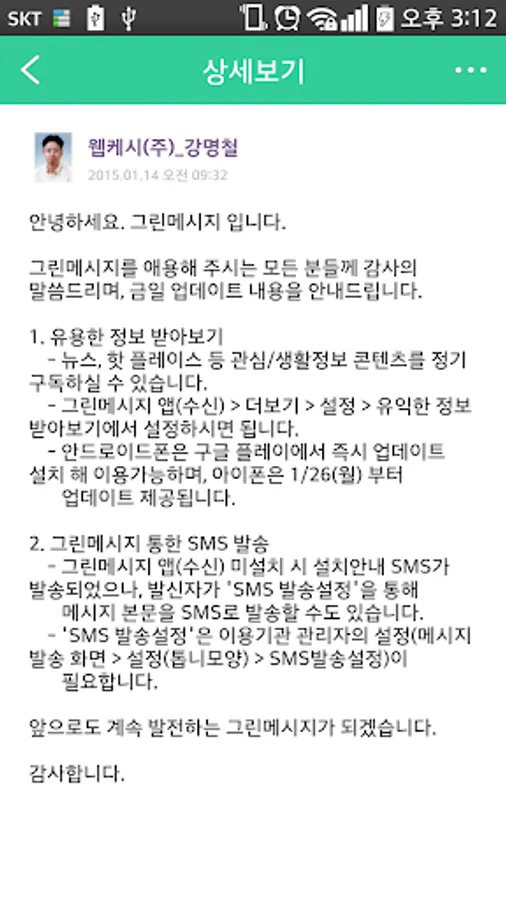 SKT 오후 3:12

상세보기

웹케시(주)_강명철
2015.01.14 오전 09:32

안녕하세요. 그린메시지 입니다.

그린메시지를 애용해 주시는 모든 분들께 감사의 말씀드리며, 금일 업데이트 내용을 안내드립니다.

1. 유용한 정보 받아보기
- 뉴스, 핫 플레이스 등 관심/생활정보 콘텐츠를 정기 구독하실 수 있습니다.
- 그린메시지 앱(수신) > 더보기 > 설정 > 유익한 정보 받아보기에서 설정하시면 됩니다.
- 안드로이드폰은 구글 플레이에서 즉시 업데이트 설치 해 이용가능하며, 아이폰은 1/26(월) 부터 업데이트 제공됩니다.

2. 그린메시지 통한 SMS 발송
- 그린메시지 앱(수신) 미설치 시 설치안내 SMS가 발송되었으나, 발신자가 'SMS 발송설정'을 통해 메시지 본문을 SMS로 발송할 수도 있습니다.
- 'SMS 발송설정'은 이용기관 관리자의 설정(메시지 발송 화면 > 설정(톱니모양) > SMS발송설정)이 필요합니다.

앞으로도 계속 발전하는 그린메시지가 되겠습니다.

감사합니다.